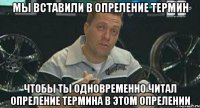 МЫ ВСТАВИЛИ В ОПРЕЛЕНИЕ ТЕРМИН

ЧТОБЫ ТЫ ОДНОВРЕМЕННО ЧИТАЛ ОПРЕЛЕНИЕ ТЕРМИНА В ЭТОМ ОПРЕЛЕНИИ